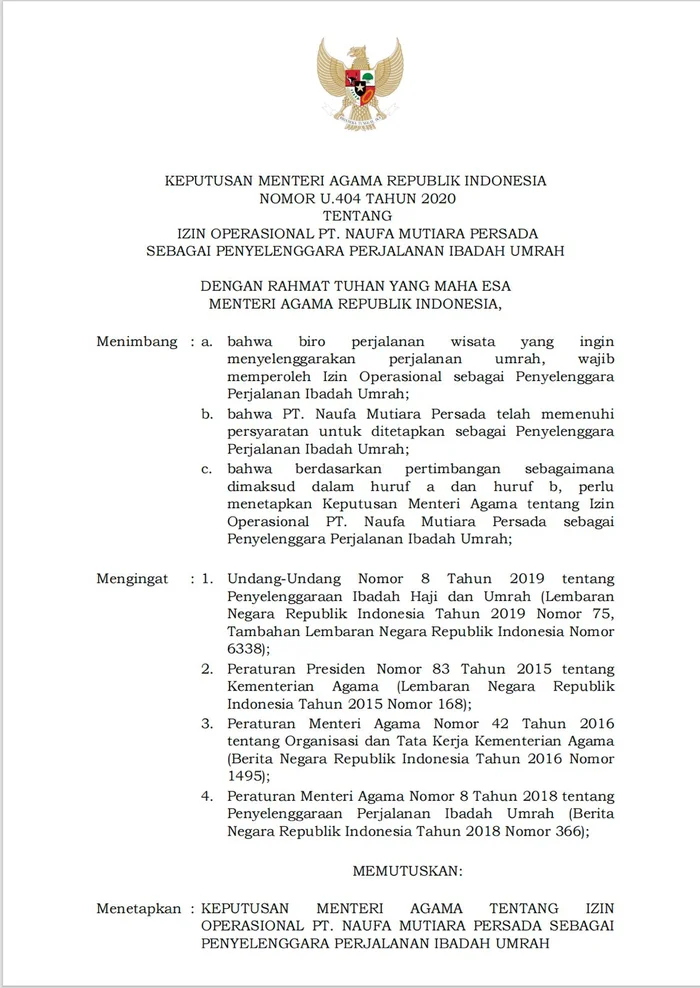 KEPUTUSAN MENTERI AGAMA REPUBLIK INDONESIA
NOMOR U.404 TAHUN 2020
TENTANG
IZIN OPERASIONAL PT. NAUFA MUTIARA PERSADA
SEBAGAI PENYELENGGARA PERJALANAN IBADAH UMRAH

DENGAN RAHMAT TUHAN YANG MAHA ESA
MENTERI AGAMA REPUBLIK INDONESIA,

Menimbang : a. bahwa biro perjalanan wisata yang ingin menyelenggarakan perjalanan umrah, wajib memperoleh Izin Operasional sebagai Penyelenggara Perjalanan Ibadah Umrah;
b. bahwa PT. Naufa Mutiara Persada telah memenuhi persyaratan untuk ditetapkan sebagai Penyelenggara Perjalanan Ibadah Umrah;
c. bahwa berdasarkan pertimbangan sebagaimana dimaksud dalam huruf a dan huruf b, perlu menetapkan Keputusan Menteri Agama tentang Izin Operasional PT. Naufa Mutiara Persada sebagai Penyelenggara Perjalanan Ibadah Umrah;

Mengingat : 1. Undang-Undang Nomor 8 Tahun 2019 tentang Penyelenggaraan Ibadah Haji dan Umrah (Lembaran Negara Republik Indonesia Tahun 2019 Nomor 75, Tambahan Lembaran Negara Republik Indonesia Nomor 6338);
2. Peraturan Presiden Nomor 83 Tahun 2015 tentang Kementerian Agama (Lembaran Negara Republik Indonesia Tahun 2015 Nomor 168);
3. Peraturan Menteri Agama Nomor 42 Tahun 2016 tentang Organisasi dan Tata Kerja Kementerian Agama (Berita Negara Republik Indonesia Tahun 2016 Nomor 1495);
4. Peraturan Menteri Agama Nomor 8 Tahun 2018 tentang Penyelenggaraan Perjalanan Ibadah Umrah (Berita Negara Republik Indonesia Tahun 2018 Nomor 366);

MEMUTUSKAN:

Menetapkan : KEPUTUSAN MENTERI AGAMA TENTANG IZIN OPERASIONAL PT. NAUFA MUTIARA PERSADA SEBAGAI PENYELENGGARA PERJALANAN IBADAH UMRAH